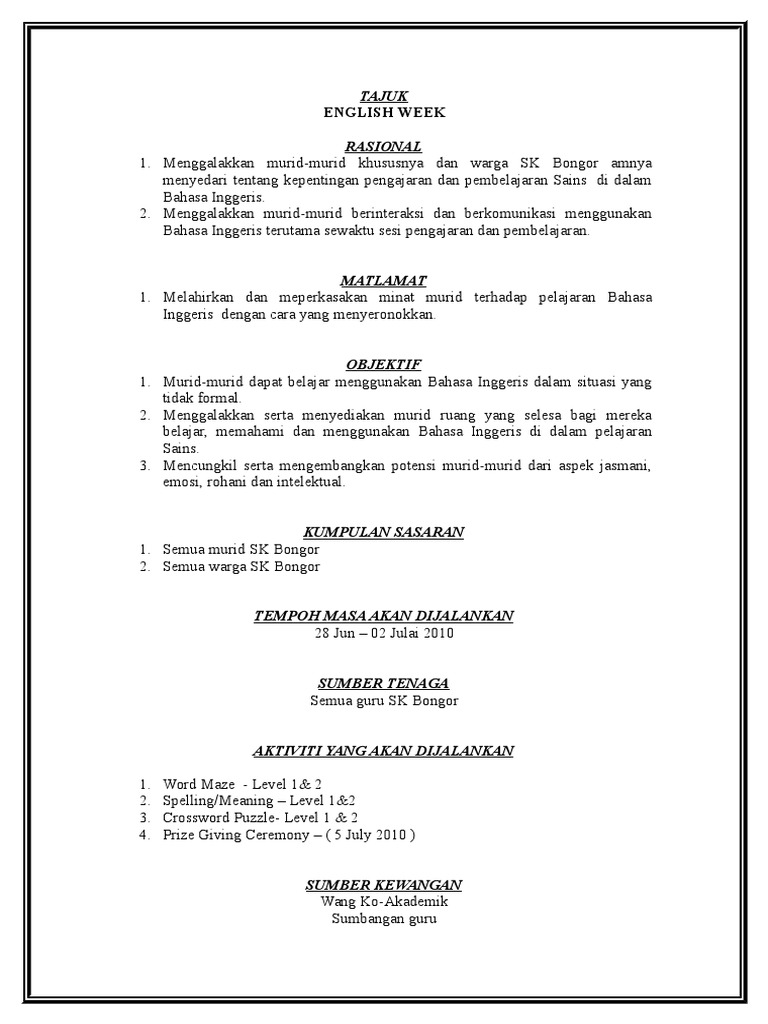 TAJUK
ENGLISH WEEK

RASIONAL
1. Menggalakkan murid-murid khususnya dan warga SK Bongor amnya menyedari tentang kepentingan pengajaran dan pembelajaran Sains di dalam Bahasa Inggeris.
2. Menggalakkan murid-murid berinteraksi dan berkomunikasi menggunakan Bahasa Inggeris terutama sewaktu sesi pengajaran dan pembelajaran.

MATLAMAT
1. Melahirkan dan meperkasakan minat murid terhadap pelajaran Bahasa Inggeris dengan cara yang menyeronokkan.

OBJEKTIF
1. Murid-murid dapat belajar menggunakan Bahasa Inggeris dalam situasi yang tidak formal.
2. Menggalakkan serta menyediakan murid ruang yang selesa bagi mereka belajar, memahami dan menggunakan Bahasa Inggeris di dalam pelajaran Sains.
3. Mencungkil serta mengembangkan potensi murid-murid dari aspek jasmani, emosi, rohani dan intelektual.

KUMPULAN SASARAN
1. Semua murid SK Bongor
2. Semua warga SK Bongor

TEMPOH MASA AKAN DIJALANKAN
28 Jun – 02 Julai 2010

SUMBER TENAGA
Semua guru SK Bongor

AKTIVITI YANG AKAN DIJALANKAN

1. Word Maze - Level 1& 2
2. Spelling/Meaning – Level 1&2
3. Crossword Puzzle- Level 1 & 2
4. Prize Giving Ceremony – ( 5 July 2010 )

SUMBER KEWANGAN
Wang Ko-Akademik
Sumbangan guru